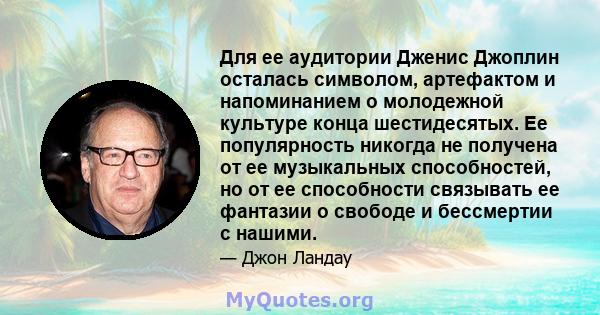 Для ее аудитории Дженис Джоплин осталась символом, артефактом и напоминанием о молодежной культуре конца шестидесятых. Ее популярность никогда не получена от ее музыкальных способностей, но от ее способности связывать ее фантазии о свободе и бессмертии с нашими.

— Джон Ландау

MyQuotes.org